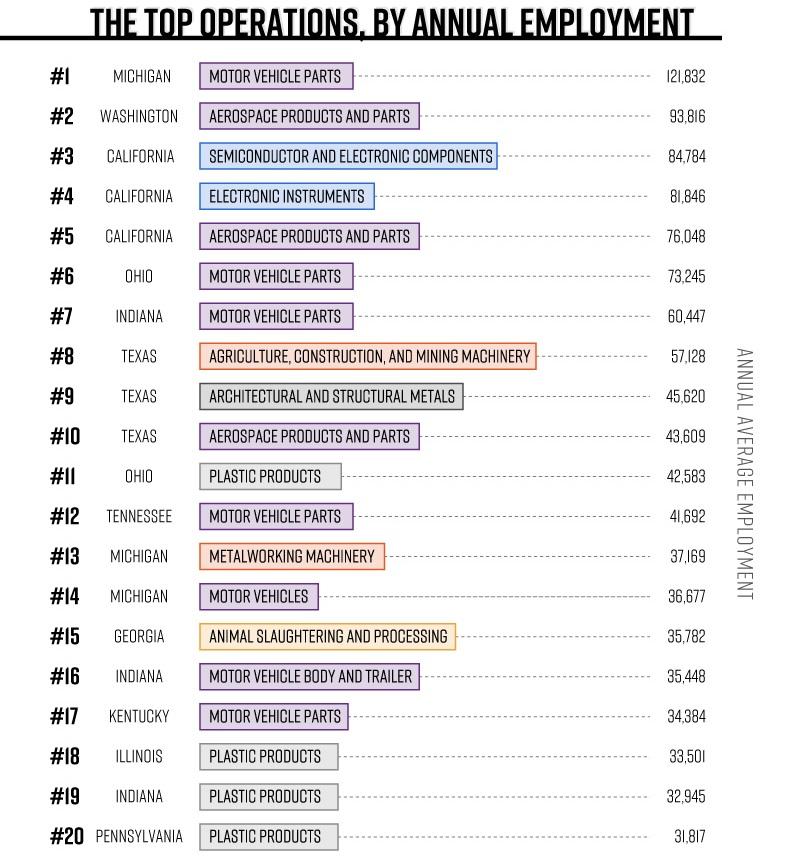 THE TOP OPERATIONS, BY ANNUAL EMPLOYMENT

| | | | |
|---|---|---|---|
| #1 | MICHIGAN | MOTOR VEHICLE PARTS | 121,832 |
| #2 | WASHINGTON | AEROSPACE PRODUCTS AND PARTS | 93,816 |
| #3 | CALIFORNIA | SEMICONDUCTOR AND ELECTRONIC COMPONENTS | 84,784 |
| #4 | CALIFORNIA | ELECTRONIC INSTRUMENTS | 81,846 |
| #5 | CALIFORNIA | AEROSPACE PRODUCTS AND PARTS | 76,048 |
| #6 | OHIO | MOTOR VEHICLE PARTS | 73,245 |
| #7 | INDIANA | MOTOR VEHICLE PARTS | 60,447 |
| #8 | TEXAS | AGRICULTURE, CONSTRUCTION, AND MINING MACHINERY | 57,128 |
| #9 | TEXAS | ARCHITECTURAL AND STRUCTURAL METALS | 45,620 |
| #10 | TEXAS | AEROSPACE PRODUCTS AND PARTS | 43,609 |
| #11 | OHIO | PLASTIC PRODUCTS | 42,583 |
| #12 | TENNESSEE | MOTOR VEHICLE PARTS | 41,692 |
| #13 | MICHIGAN | METALWORKING MACHINERY | 37,169 |
| #14 | MICHIGAN | MOTOR VEHICLES | 36,677 |
| #15 | GEORGIA | ANIMAL SLAUGHTERING AND PROCESSING | 35,782 |
| #16 | INDIANA | MOTOR VEHICLE BODY AND TRAILER | 35,448 |
| #17 | KENTUCKY | MOTOR VEHICLE PARTS | 34,384 |
| #18 | ILLINOIS | PLASTIC PRODUCTS | 33,501 |
| #19 | INDIANA | PLASTIC PRODUCTS | 32,945 |
| #20 | PENNSYLVANIA | PLASTIC PRODUCTS | 31,817 |

ANNUAL AVERAGE EMPLOYMENT